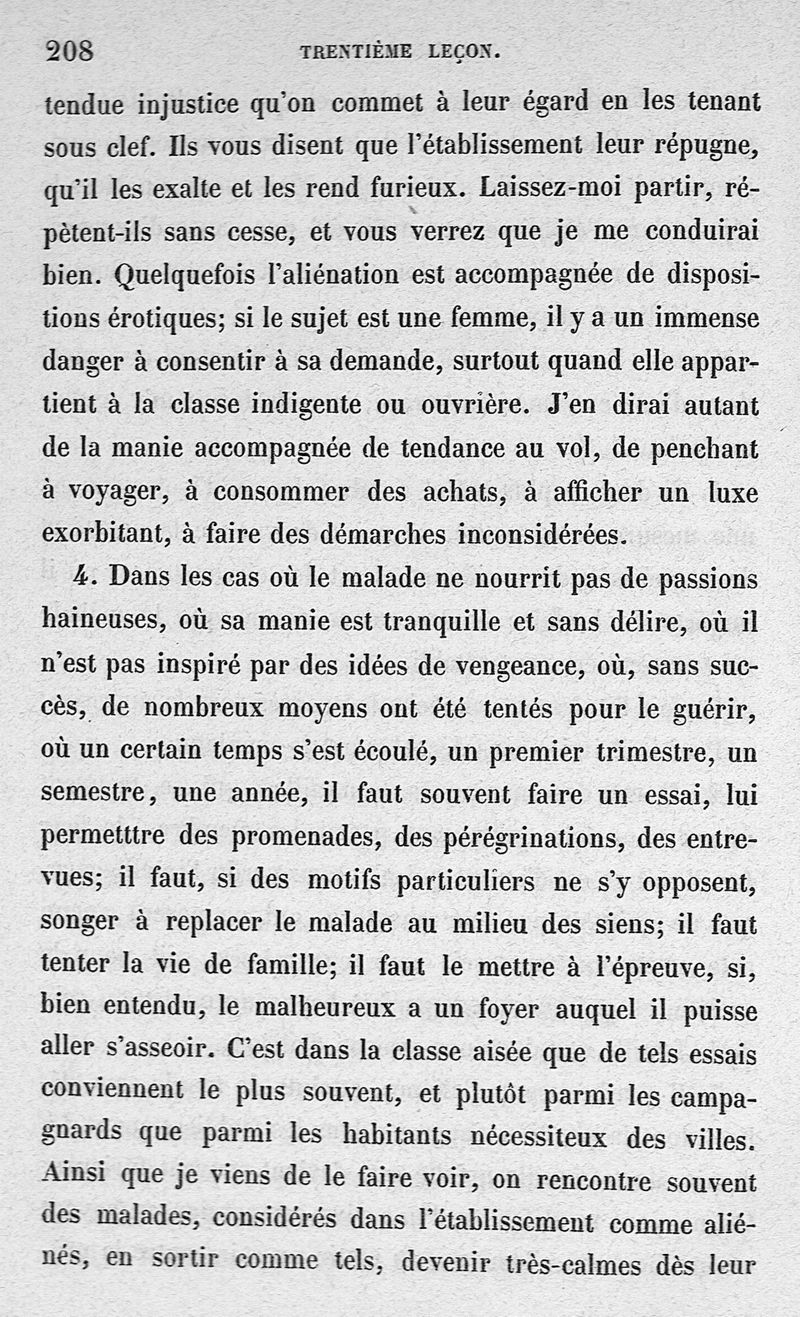 208 TRENTIÈME LEÇON.

tendue injustice qu'on commet à leur égard en les tenant sous clef. Ils vous disent que l'établissement leur répugne, qu'il les exalte et les rend furieux. Laissez-moi partir, répètent-ils sans cesse, et vous verrez que je me conduirai bien. Quelquefois l'aliénation est accompagnée de dispositions érotiques; si le sujet est une femme, il y a un immense danger à consentir à sa demande, surtout quand elle appartient à la classe indigente ou ouvrière. J'en dirai autant de la manie accompagnée de tendance au vol, de penchant à voyager, à consommer des achats, à afficher un luxe exorbitant, à faire des démarches inconsidérées.

4. Dans les cas où le malade ne nourrit pas de passions haineuses, où sa manie est tranquille et sans délire, où il n'est pas inspiré par des idées de vengeance, où, sans succès, de nombreux moyens ont été tentés pour le guérir, où un certain temps s'est écoulé, un premier trimestre, un semestre, une année, il faut souvent faire un essai, lui permetttre des promenades, des pérégrinations, des entrevues; il faut, si des motifs particuliers ne s'y opposent, songer à replacer le malade au milieu des siens; il faut tenter la vie de famille; il faut le mettre à l'épreuve, si, bien entendu, le malheureux a un foyer auquel il puisse aller s'asseoir. C'est dans la classe aisée que de tels essais conviennent le plus souvent, et plutôt parmi les campagnards que parmi les habitants nécessiteux des villes. Ainsi que je viens de le faire voir, on rencontre souvent des malades, considérés dans l'établissement comme aliénés, en sortir comme tels, devenir très-calmes dès leur